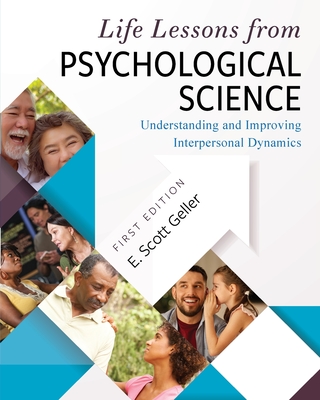 Life Lessons from
PSYCHOLOGICAL SCIENCE

Understanding and Improving Interpersonal Dynamics

FIRST EDITION

E. Scott Geller